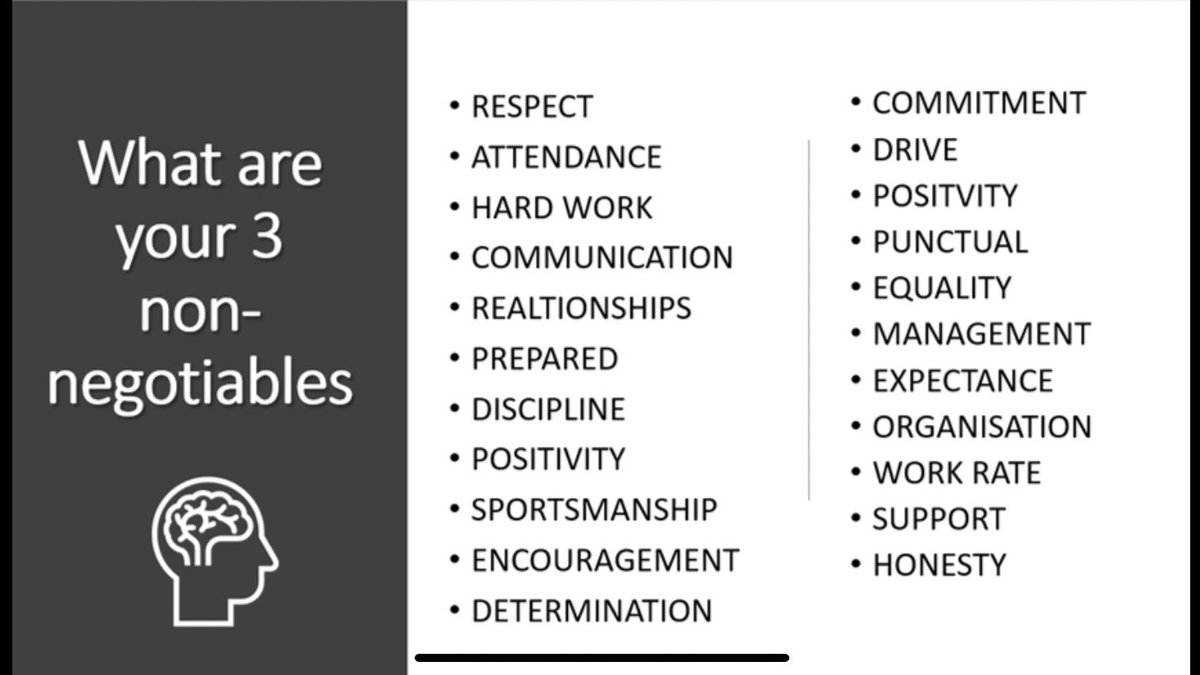 What are your 3 non-negotiables

• RESPECT
• ATTENDANCE
• HARD WORK
• COMMUNICATION
• REALTIONSHIPS
• PREPARED
• DISCIPLINE
• POSITIVITY
• SPORTSMANSHIP
• ENCOURAGEMENT
• DETERMINATION

• COMMITMENT
• DRIVE
• POSITVITY
• PUNCTUAL
• EQUALITY
• MANAGEMENT
• EXPECTANCE
• ORGANISATION
• WORK RATE
• SUPPORT
• HONESTY